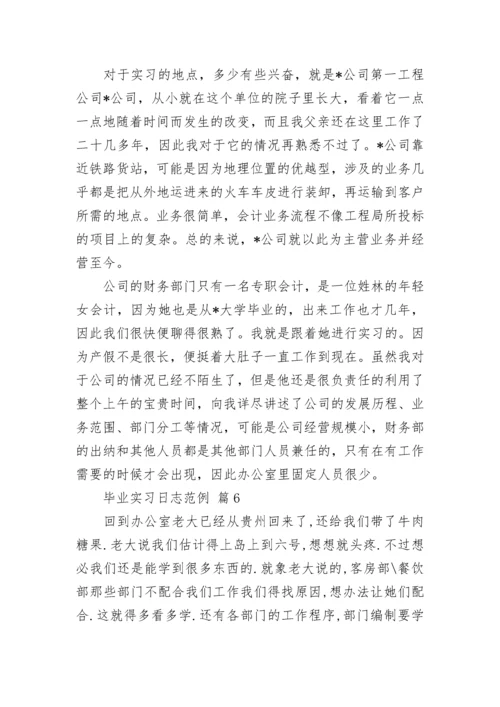 对于实习的地点，多少有些兴奋，就是*公司第一工程公司*公司，从小就在这个单位的院子里长大，看着它一点一点地随着时间而发生的改变，而且我父亲还在这里工作了二十几多年，因此我对于它的情况再熟悉不过了。*公司靠近铁路货站，可能是因为地理位置的优越型，涉及的业务几乎都是把从外地运进来的火车车皮进行装卸，再运输到客户所需的地点。业务很简单，会计业务流程不像工程局所投标的项目上的复杂。总的来说，*公司就以此为主营业务并经营至今。

公司的财务部门只有一名专职会计，是一位姓林的年轻女会计，因为她也是从*大学毕业的，出来工作也才几年，因此我们很快便聊得很熟了。我就是跟着她进行实习的。因为产假不是很长，便挺着大肚子一直工作到现在。虽然我对于公司的情况已经不陌生了，但是他还是很负责任的利用了整个上午的宝贵时间，向我详尽讲述了公司的发展历程、业务范围、部门分工等情况，可能是公司经营规模小，财务部的出纳和其他人员都是其他部门人员兼任的，只有在有工作需要的时候才会出现，因此办公室里固定人员很少。

毕业实习日志范例 篇6

回到办公室老大已经从贵州回来了,还给我们带了牛肉糖果.老大说我们估计得上岛上到六号,想想就头疼.不过想必我们还是能学到很多东西的.就象老大说的,客房部\餐饮部那些部门不配合我们工作我们得找原因,想办法让她们配合.这就得多看多学.还有各部门的工作程序,部门编制要学